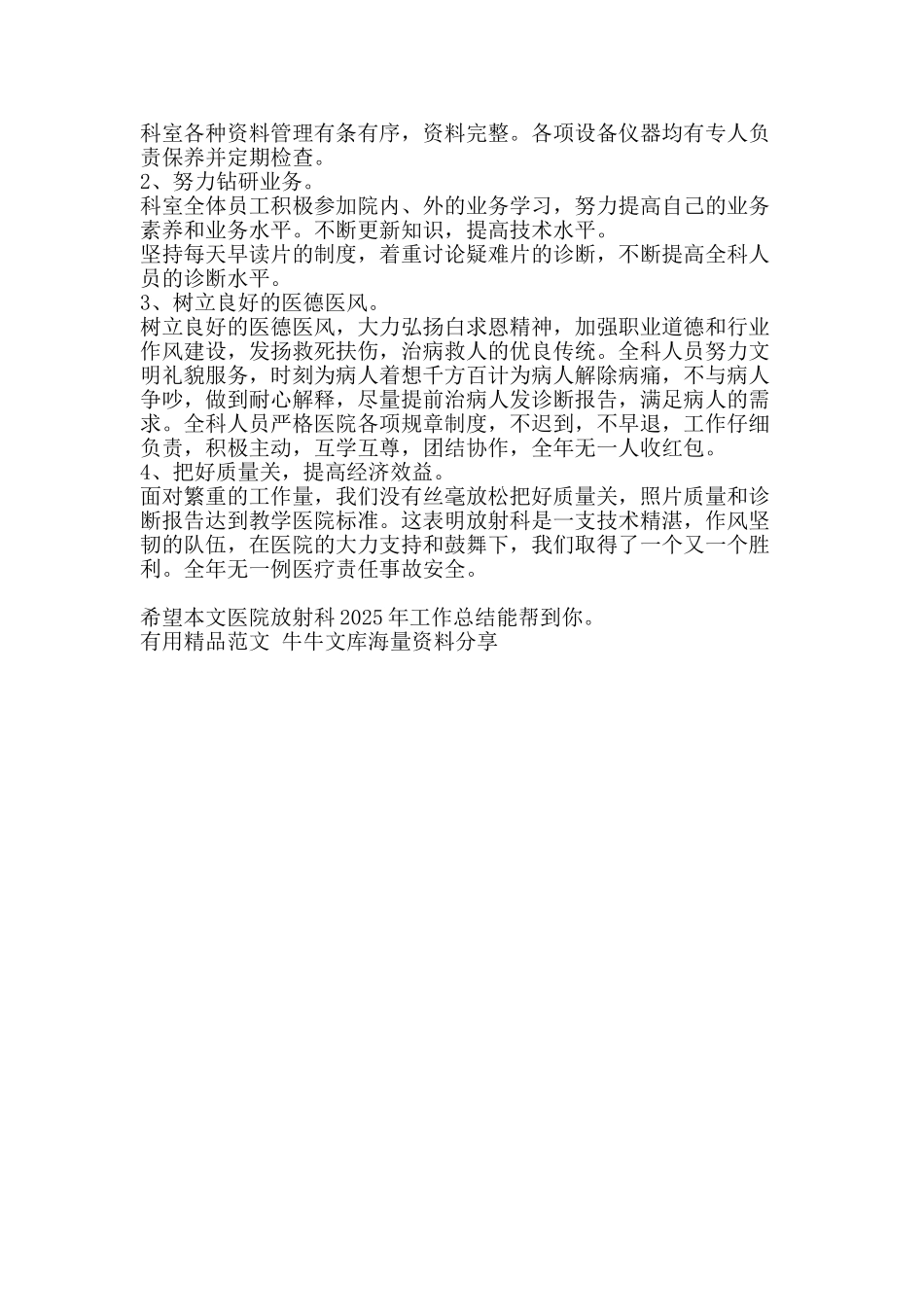 科室各种资料管理有条有序，资料完整。各项设备仪器均有专人负责保养并定期检查。
2、努力钻研业务。
科室全体员工积极参加院内、外的业务学习，努力提高自己的业务素养和业务水平。不断更新知识，提高技术水平。
坚持每天早读片的制度，着重讨论疑难片的诊断，不断提高全科人员的诊断水平。
3、树立良好的医德医风。
树立良好的医德医风，大力弘扬白求恩精神，加强职业道德和行业作风建设，发扬救死扶伤，治病救人的优良传统。全科人员努力文明礼貌服务，时刻为病人着想千方百计为病人解除病痛，不与病人争吵，做到耐心解释，尽量提前治病人发诊断报告，满足病人的需求。全科人员严格医院各项规章制度，不迟到，不早退，工作仔细负责，积极主动，互学互尊，团结协作，全年无一人收红包。
4、把好质量关，提高经济效益。
面对繁重的工作量，我们没有丝毫放松把好质量关，照片质量和诊断报告达到教学医院标准。这表明放射科是一支技术精湛，作风坚韧的队伍，在医院的大力支持和鼓舞下，我们取得了一个又一个胜利。全年无一例医疗责任事故安全。

希望本文医院放射科 2025 年工作总结能帮到你。
有用精品范文 牛牛文库海量资料分享